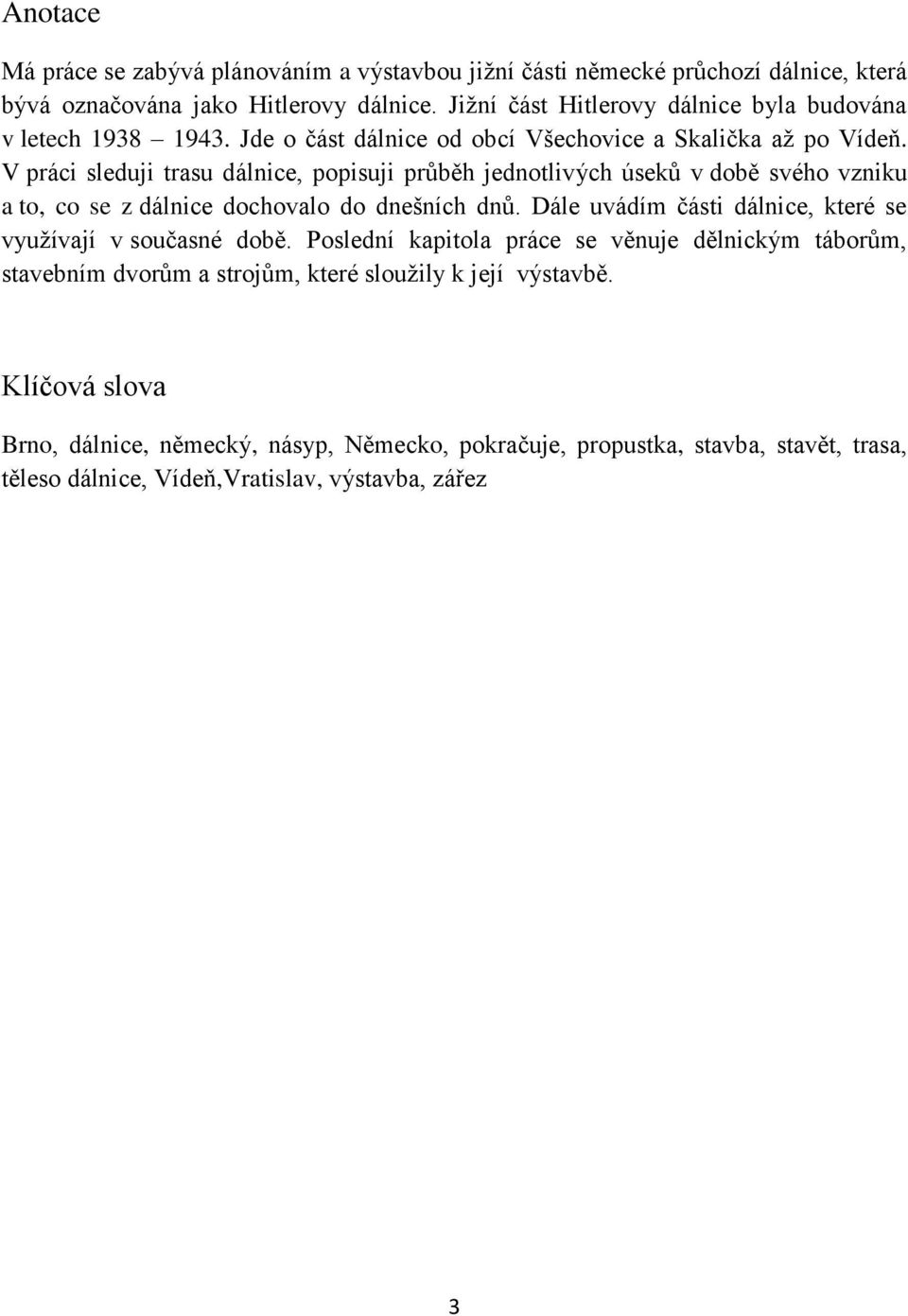 Anotace

Má práce se zabývá plánováním a výstavbou jižní části německé průchozí dálnice, která bývá označována jako Hitlerovy dálnice. Jižní část Hitlerovy dálnice byla budována v letech 1938 – 1943. Jde o část dálnice od obcí Všechovice a Skalička až po Vídeň. V práci sleduji trasu dálnice, popisuji průběh jednotlivých úseků v době svého vzniku a to, co se z dálnice dochovalo do dnešních dnů. Dále uvádím části dálnice, které se využívají v současné době. Poslední kapitola práce se věnuje dělnickým táborům, stavebním dvorům a strojům, které sloužily k její výstavbě.

Klíčová slova

Brno, dálnice, německý, násyp, Německo, pokračuje, propustka, stavba, stavět, trasa, těleso dálnice, Vídeň,Vratislav, výstavba, zářez

3